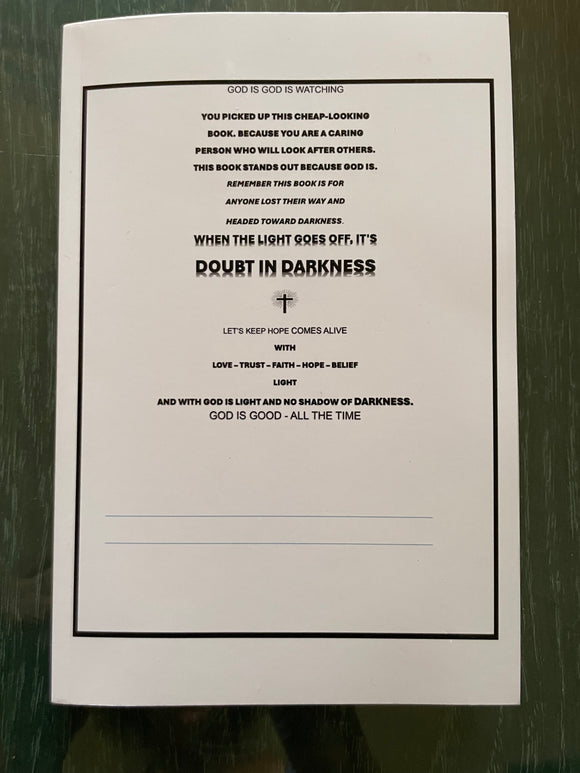 GOD IS GOD IS WATCHING

YOU PICKED UP THIS CHEAP-LOOKING BOOK. BECAUSE YOU ARE A CARING PERSON WHO WILL LOOK AFTER OTHERS. THIS BOOK STANDS OUT BECAUSE GOD IS.

REMEMBER THIS BOOK IS FOR ANYONE LOST THEIR WAY AND HEADED TOWARD DARKNESS.

WHEN THE LIGHT GOES OFF, IT'S

DOUBT IN DARKNESS

LET'S KEEP HOPE COMES ALIVE

WITH

LOVE – TRUST – FAITH – HOPE – BELIEF

LIGHT

AND WITH GOD IS LIGHT AND NO SHADOW OF DARKNESS.

GOD IS GOOD - ALL THE TIME

____

____